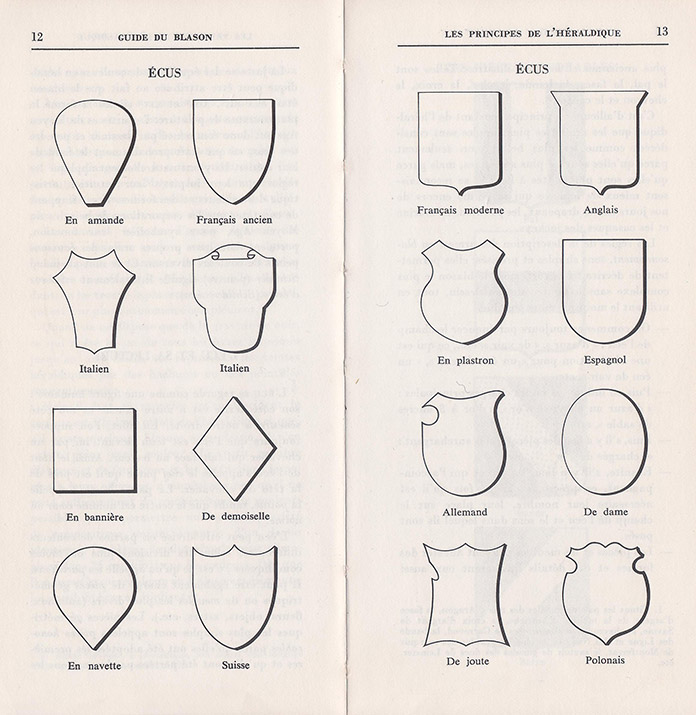 12 GUIDE DU BLASON

ÉCUS

En amande

Français ancien

Italien

Italien

En bannière

De demoiselle

En navette

Suisse

LES PRINCIPES DE L'HÉRALDIQUE 13

ÉCUS

Français moderne

Anglais

En plastron

Espagnol

Allemand

De dame

De joute

Polonais